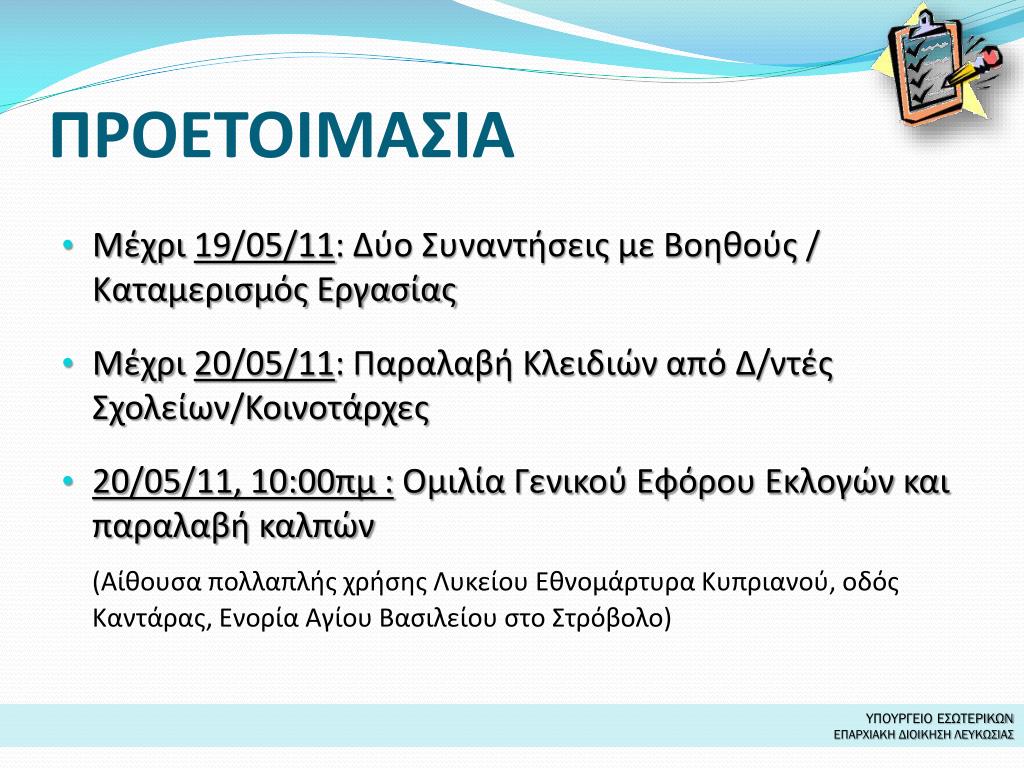 ΠΡΟΕΤΟΙΜΑΣΙΑ

• Μέχρι 19/05/11: Δύο Συναντήσεις με Βοηθούς / Καταμερισμός Εργασίας

• Μέχρι 20/05/11: Παραλαβή Κλειδιών από Δ/ντές Σχολείων/Κοινοτάρχες

• 20/05/11, 10:00πμ : Ομιλία Γενικού Εφόρου Εκλογών και παραλαβή καλπών

(Αίθουσα πολλαπλής χρήσης Λυκείου Εθνομάρτυρα Κυπριανού, οδός Καντάρας, Ενορία Αγίου Βασιλείου στο Στρόβολο)

ΥΠΟΥΡΓΕΙΟ ΕΣΩΤΕΡΙΚΩΝ
ΕΠΑΡΧΙΑΚΗ ΔΙΟΙΚΗΣΗ ΛΕΥΚΩΣΙΑΣ